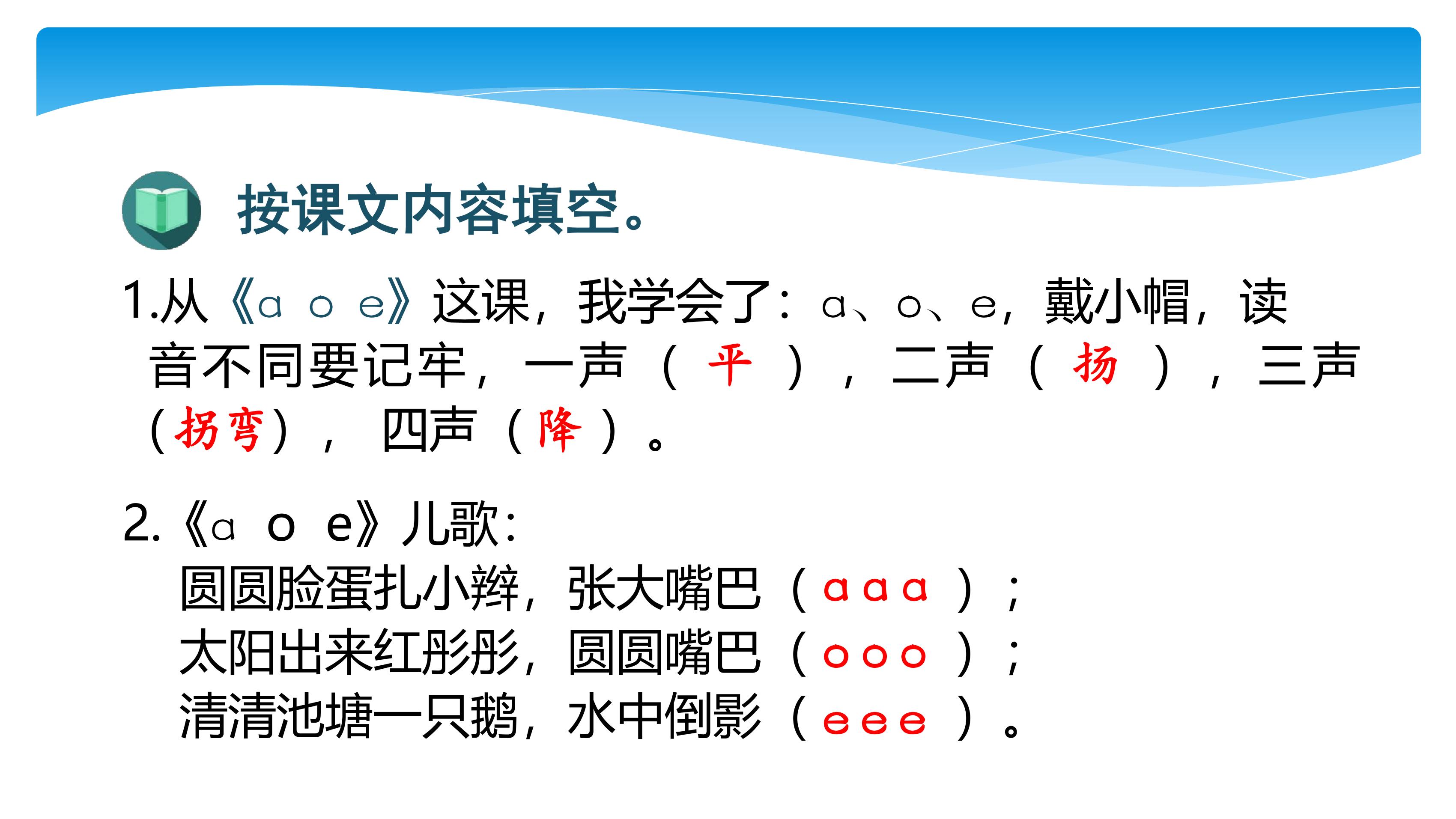 按课文内容填空。

1.从《ɑ o e》这课，我学会了：ɑ、o、e，戴小帽，读音不同要记牢，一声（平），二声（扬），三声（拐弯），四声（降）。

2.《ɑ o e》儿歌：
圆圆脸蛋扎小辫，张大嘴巴（ɑ ɑ ɑ）；
太阳出来红彤彤，圆圆嘴巴（o o o）；
清清池塘一只鹅，水中倒影（e e e）。